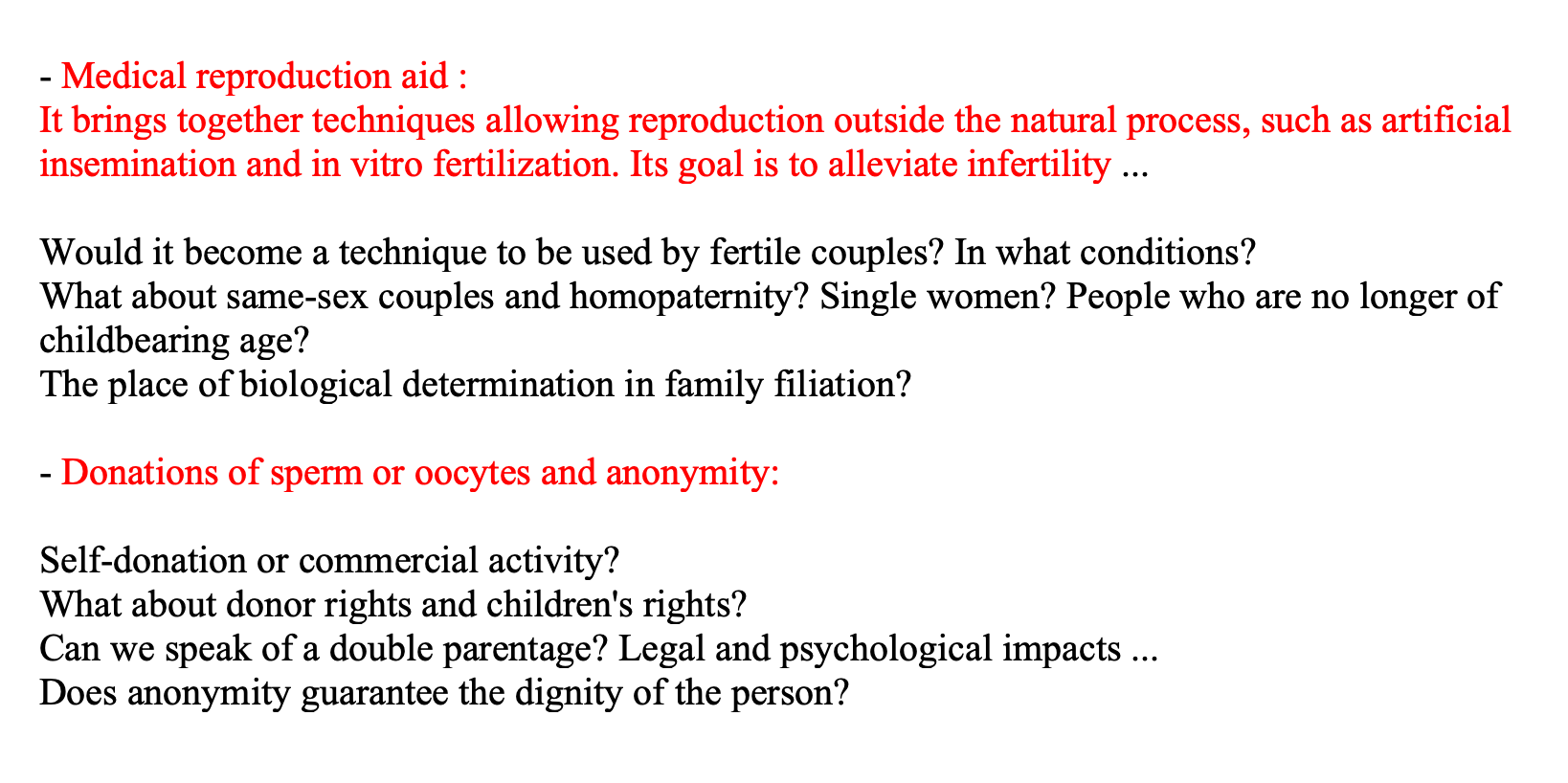 - Medical reproduction aid :
It brings together techniques allowing reproduction outside the natural process, such as artificial insemination and in vitro fertilization. Its goal is to alleviate infertility ...

Would it become a technique to be used by fertile couples? In what conditions?
What about same-sex couples and homopaternity? Single women? People who are no longer of childbearing age?
The place of biological determination in family filiation?

- Donations of sperm or oocytes and anonymity:

Self-donation or commercial activity?
What about donor rights and children's rights?
Can we speak of a double parentage? Legal and psychological impacts ...
Does anonymity guarantee the dignity of the person?